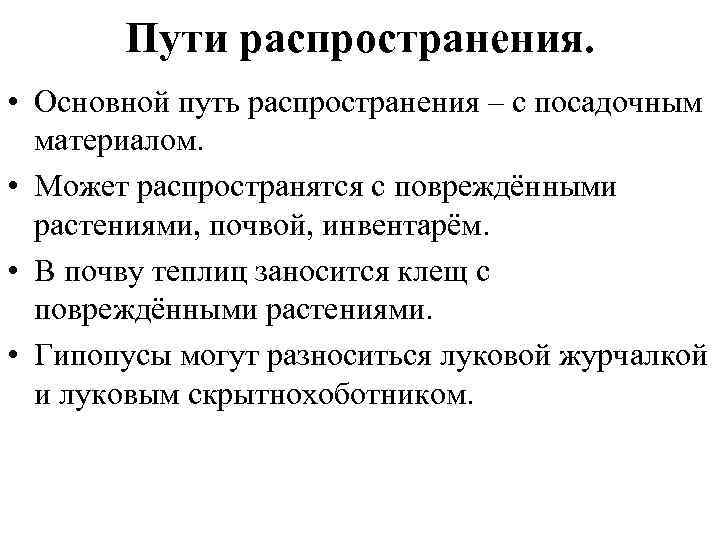 Пути распространения.

• Основной путь распространения – с посадочным материалом.

• Может распространятся с повреждёнными растениями, почвой, инвентарём.

• В почву теплиц заносится клещ с повреждёнными растениями.

• Гипопусы могут разноситься луковой журчалкой и луковым скрытнохоботником.